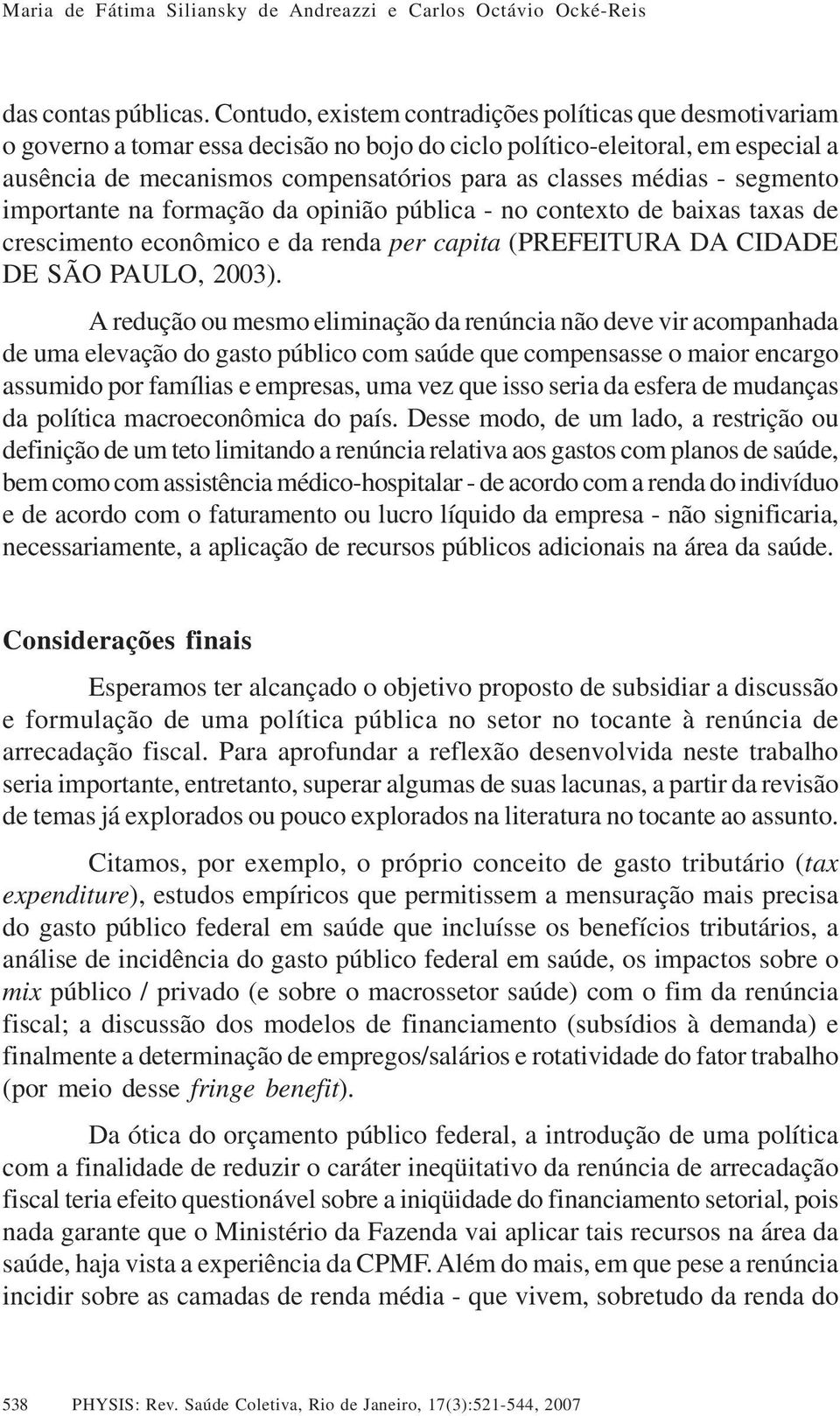 Maria de Fátima Siliansky de Andreazzi e Carlos Octávio Ocké-Reis

das contas públicas. Contudo, existem contradições políticas que desmotivariam o governo a tomar essa decisão no bojo do ciclo político-eleitoral, em especial a ausência de mecanismos compensatórios para as classes médias - segmento importante na formação da opinião pública - no contexto de baixas taxas de crescimento econômico e da renda per capita (PREFEITURA DA CIDADE DE SÃO PAULO, 2003).

A redução ou mesmo eliminação da renúncia não deve vir acompanhada de uma elevação do gasto público com saúde que compensasse o maior encargo assumido por famílias e empresas, uma vez que isso seria da esfera de mudanças da política macroeconômica do país. Desse modo, de um lado, a restrição ou definição de um teto limitando a renúncia relativa aos gastos com planos de saúde, bem como com assistência médico-hospitalar - de acordo com a renda do indivíduo e de acordo com o faturamento ou lucro líquido da empresa - não significaria, necessariamente, a aplicação de recursos públicos adicionais na área da saúde.

Considerações finais

Esperamos ter alcançado o objetivo proposto de subsidiar a discussão e formulação de uma política pública no setor no tocante à renúncia de arrecadação fiscal. Para aprofundar a reflexão desenvolvida neste trabalho seria importante, entretanto, superar algumas de suas lacunas, a partir da revisão de temas já explorados ou pouco explorados na literatura no tocante ao assunto.

Citamos, por exemplo, o próprio conceito de gasto tributário (tax expenditure), estudos empíricos que permitissem a mensuração mais precisa do gasto público federal em saúde que incluísse os benefícios tributários, a análise de incidência do gasto público federal em saúde, os impactos sobre o mix público / privado (e sobre o macrossetor saúde) com o fim da renúncia fiscal; a discussão dos modelos de financiamento (subsídios à demanda) e finalmente a determinação de empregos/salários e rotatividade do fator trabalho (por meio desse fringe benefit).

Da ótica do orçamento público federal, a introdução de uma política com a finalidade de reduzir o caráter ineqüitativo da renúncia de arrecadação fiscal teria efeito questionável sobre a iniqüidade do financiamento setorial, pois nada garante que o Ministério da Fazenda vai aplicar tais recursos na área da saúde, haja vista a experiência da CPMF. Além do mais, em que pese a renúncia incidir sobre as camadas de renda média - que vivem, sobretudo da renda do

538 PHYSIS: Rev. Saúde Coletiva, Rio de Janeiro, 17(3):521-544, 2007